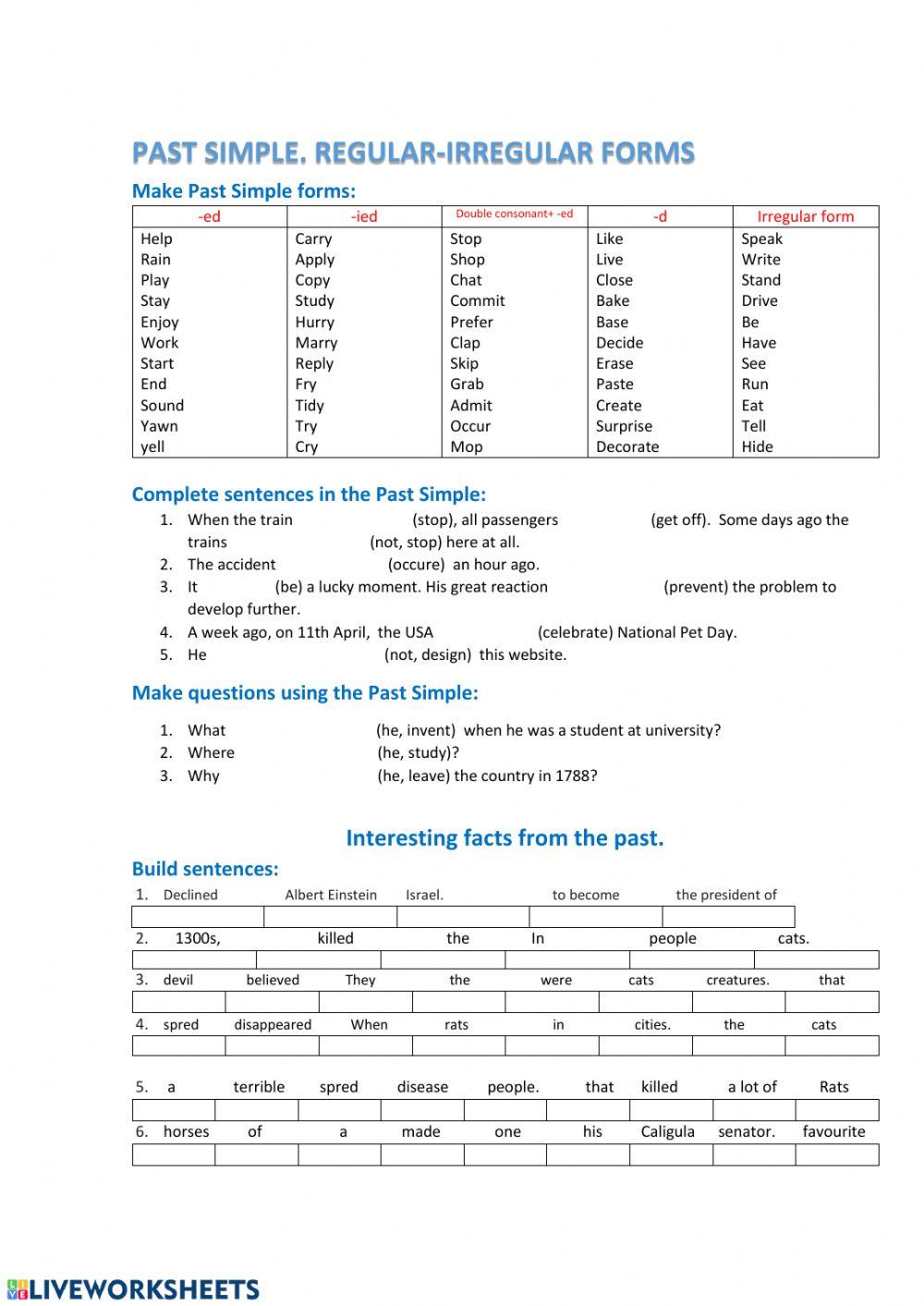 PAST SIMPLE. REGULAR-IRREGULAR FORMS

Make Past Simple forms:

| -ed | -ied | Double consonant+ -ed | -d | Irregular form |
|---|---|---|---|---|
| Help | Carry | Stop | Like | Speak |
| Rain | Apply | Shop | Live | Write |
| Play | Copy | Chat | Close | Stand |
| Stay | Study | Commit | Bake | Drive |
| Enjoy | Hurry | Prefer | Base | Be |
| Work | Marry | Clap | Decide | Have |
| Start | Reply | Skip | Erase | See |
| End | Fry | Grab | Paste | Run |
| Sound | Tidy | Admit | Create | Eat |
| Yawn | Try | Occur | Surprise | Tell |
| yell | Cry | Mop | Decorate | Hide |

Complete sentences in the Past Simple:

1. When the train (stop), all passengers (get off). Some days ago the trains (not, stop) here at all.
2. The accident (occure) an hour ago.
3. It (be) a lucky moment. His great reaction (prevent) the problem to develop further.
4. A week ago, on 11th April, the USA (celebrate) National Pet Day.
5. He (not, design) this website.

Make questions using the Past Simple:

1. What (he, invent) when he was a student at university?
2. Where (he, study)?
3. Why (he, leave) the country in 1788?

Interesting facts from the past.

Build sentences:

1. Declined Albert Einstein Israel. to become the president of

2. 1300s, killed the In people cats.

3. devil believed They the were cats creatures. that

4. spred disappeared When rats in cities. the cats

5. a terrible spred disease people. that killed a lot of Rats

6. horses of a made one his Caligula senator. favourite

LIVEWORKSHEETS